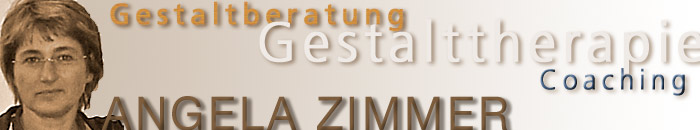 Gestaltberatung
Gestalttherapie
Coaching
ANGELA ZIMMER